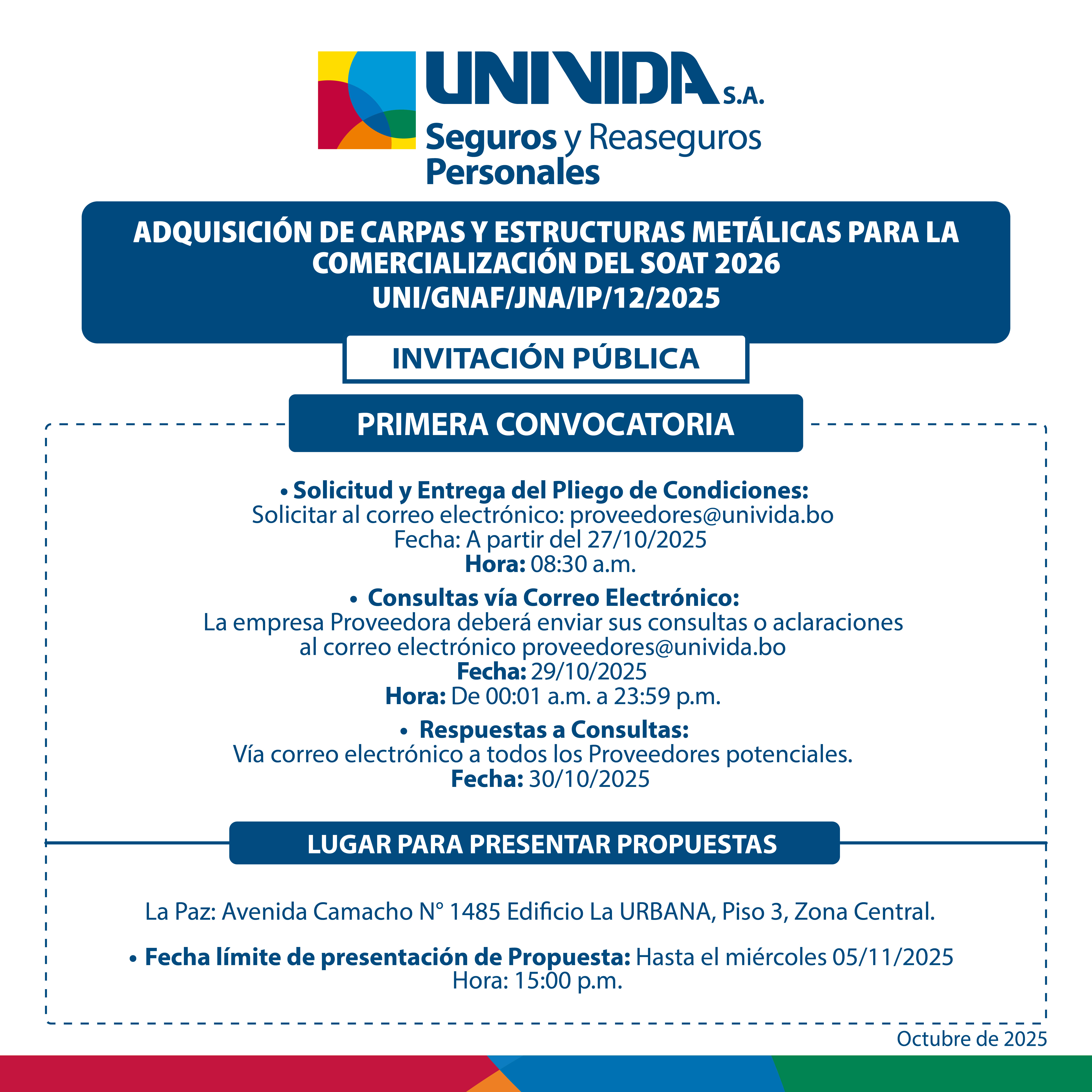 UNIVIDA S.A.
Seguros y Reaseguros Personales

ADQUISICIÓN DE CARPAS Y ESTRUCTURAS METÁLICAS PARA LA COMERCIALIZACIÓN DEL SOAT 2026
UNI/GNAF/JNA/IP/12/2025

INVITACIÓN PÚBLICA

PRIMERA CONVOCATORIA

• Solicitud y Entrega del Pliego de Condiciones:
Solicitar al correo electrónico: proveedores@univida.bo
Fecha: A partir del 27/10/2025
Hora: 08:30 a.m.

• Consultas vía Correo Electrónico:
La empresa Proveedora deberá enviar sus consultas o aclaraciones al correo electrónico proveedores@univida.bo
Fecha: 29/10/2025
Hora: De 00:01 a.m. a 23:59 p.m.

• Respuestas a Consultas:
Vía correo electrónico a todos los Proveedores potenciales.
Fecha: 30/10/2025

LUGAR PARA PRESENTAR PROPUESTAS

La Paz: Avenida Camacho N° 1485 Edificio La URBANA, Piso 3, Zona Central.

• Fecha límite de presentación de Propuesta: Hasta el miércoles 05/11/2025
Hora: 15:00 p.m.

Octubre de 2025